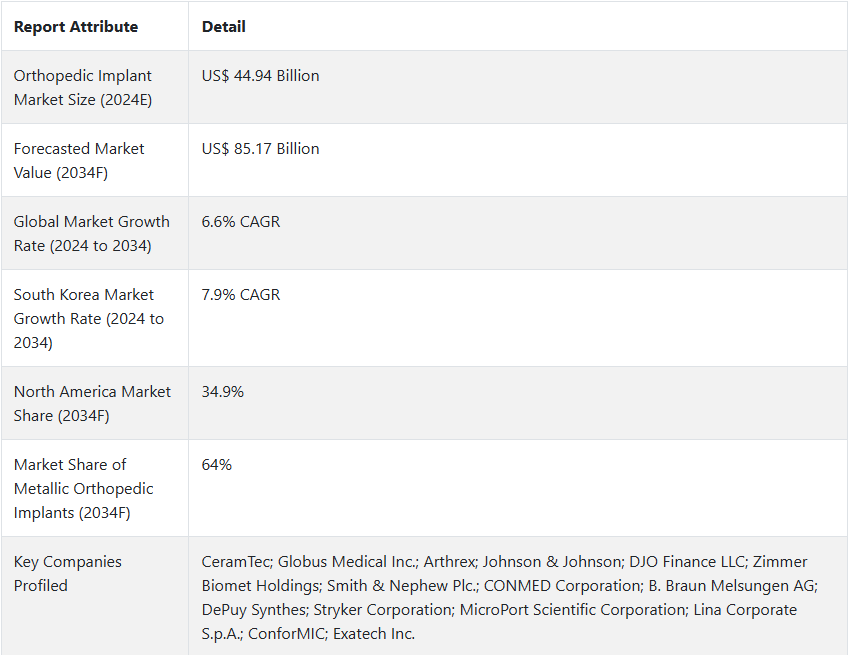 | Report Attribute | Detail |
|---|---|
| Orthopedic Implant Market Size (2024E) | US$ 44.94 Billion |
| Forecasted Market Value (2034F) | US$ 85.17 Billion |
| Global Market Growth Rate (2024 to 2034) | 6.6% CAGR |
| South Korea Market Growth Rate (2024 to 2034) | 7.9% CAGR |
| North America Market Share (2034F) | 34.9% |
| Market Share of Metallic Orthopedic Implants (2034F) | 64% |
| Key Companies Profiled | CeramTec; Globus Medical Inc.; Arthrex; Johnson & Johnson; DJO Finance LLC; Zimmer Biomet Holdings; Smith & Nephew Plc.; CONMED Corporation; B. Braun Melsungen AG; DePuy Synthes; Stryker Corporation; MicroPort Scientific Corporation; Lina Corporate S.p.A.; ConforMIC; Exatech Inc. |